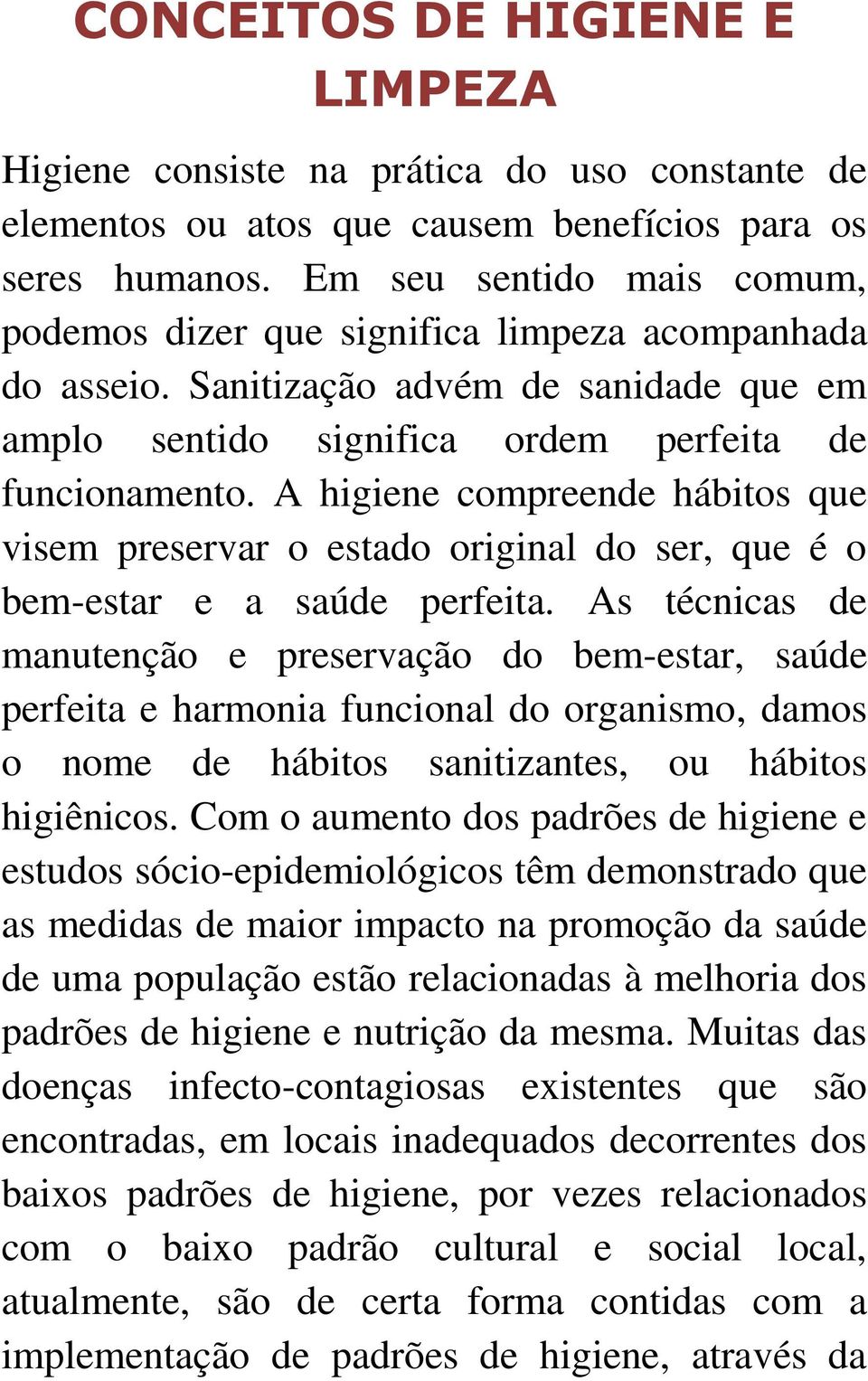 CONCEITOS DE HIGIENE E LIMPEZA

Higiene consiste na prática do uso constante de elementos ou atos que causem benefícios para os seres humanos. Em seu sentido mais comum, podemos dizer que significa limpeza acompanhada do asseio. Sanitização advém de sanidade que em amplo sentido significa ordem perfeita de funcionamento. A higiene compreende hábitos que visem preservar o estado original do ser, que é o bem-estar e a saúde perfeita. As técnicas de manutenção e preservação do bem-estar, saúde perfeita e harmonia funcional do organismo, damos o nome de hábitos sanitizantes, ou hábitos higiênicos. Com o aumento dos padrões de higiene e estudos sócio-epidemiológicos têm demonstrado que as medidas de maior impacto na promoção da saúde de uma população estão relacionadas à melhoria dos padrões de higiene e nutrição da mesma. Muitas das doenças infecto-contagiosas existentes que são encontradas, em locais inadequados decorrentes dos baixos padrões de higiene, por vezes relacionados com o baixo padrão cultural e social local, atualmente, são de certa forma contidas com a implementação de padrões de higiene, através da